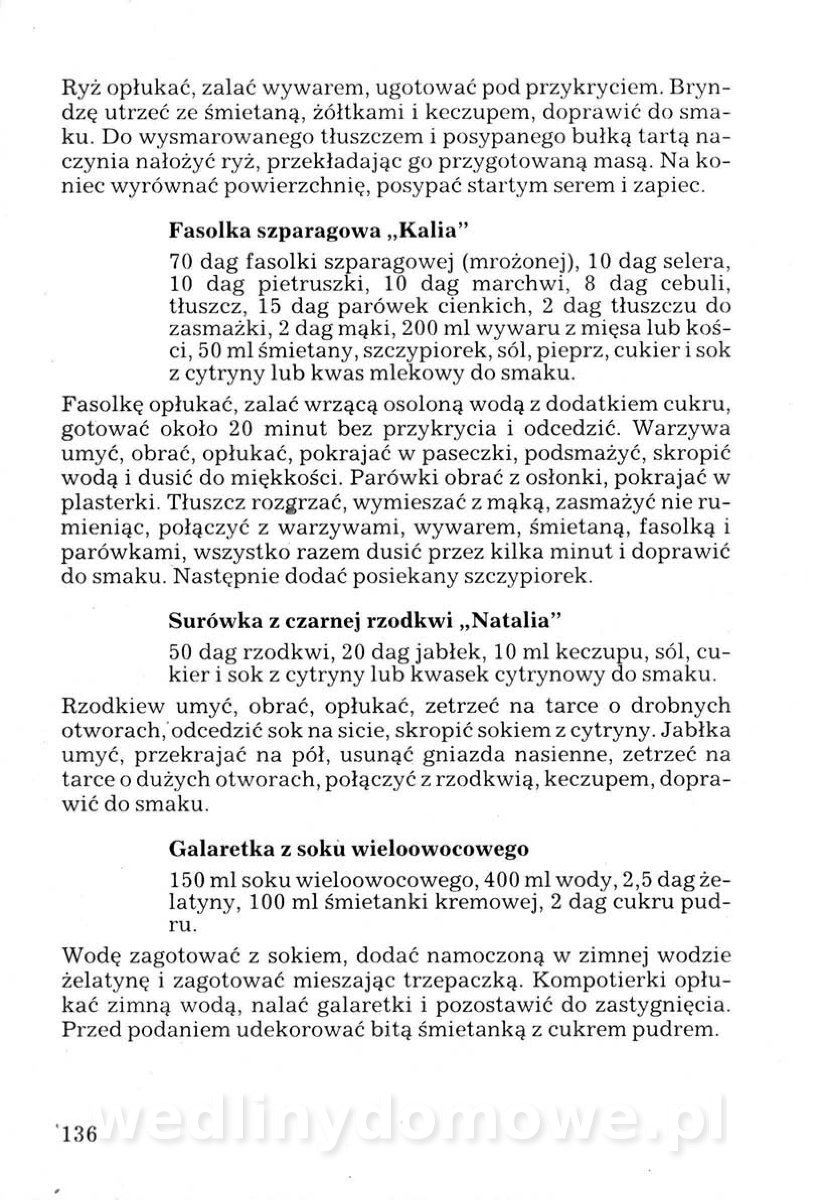 Ryż opłukać, zalać wywarem, ugotować pod przykryciem. Bryndzę utrzeć ze śmietaną, żółtkami i keczupem, doprawić do smaku. Do wysmarowanego tłuszczem i posypanego bułką tartą naczynia nałożyć ryż, przekładając go przygotowaną masą. Na koniec wyrównać powierzchnię, posypać startym serem i zapiec.

Fasolka szparagowa „Kalia"

70 dag fasolki szparagowej (mrożonej), 10 dag selera, 10 dag pietruszki, 10 dag marchwi, 8 dag cebuli, tłuszcz, 15 dag parówek cienkich, 2 dag tłuszczu do zasmażki, 2 dag mąki, 200 ml wywaru z mięsa lub kości, 50 ml śmietany, szczypiorek, sól, pieprz, cukier i sok z cytryny lub kwas mlekowy do smaku.

Fasolkę opłukać, zalać wrzącą osoloną wodą z dodatkiem cukru, gotować około 20 minut bez przykrycia i odcedzić. Warzywa umyć, obrać, opłukać, pokrajać w paseczki, podsmażyć, skropić wodą i dusić do miękkości. Parówki obrać z osłonki, pokrajać w plasterki. Tłuszcz rozgrzać, wymieszać z mąką, zasmażyć nie rumieniąc, połączyć z warzywami, wywarem, śmietaną, fasolką i parówkami, wszystko razem dusić przez kilka minut i doprawić do smaku. Następnie dodać posiekany szczypiorek.

Surówka z czarnej rzodkwi „Natalia"

50 dag rzodkwi, 20 dag jabłek, 10 ml keczupu, sól, cukier i sok z cytryny lub kwasek cytrynowy do smaku.

Rzodkiew umyć, obrać, opłukać, zetrzeć na tarce o drobnych otworach, odcedzić sok na sicie, skropić sokiem z cytryny. Jabłka umyć, przekrajać na pół, usunąć gniazda nasienne, zetrzeć na tarce o dużych otworach, połączyć z rzodkwią, keczupem, doprawić do smaku.

Galaretka z soku wieloowocowego

150 ml soku wieloowocowego, 400 ml wody, 2,5 dag żelatyny, 100 ml śmietanki kremowej, 2 dag cukru pudru.

Wodę zagotować z sokiem, dodać namoczoną w zimnej wodzie żelatynę i zagotować mieszając trzepaczką. Kompotierki opłukać zimną wodą, nalać galaretki i pozostawić do zastygnięcia. Przed podaniem udekorować bitą śmietanką z cukrem pudrem.

136 wedlinydomowe.pl